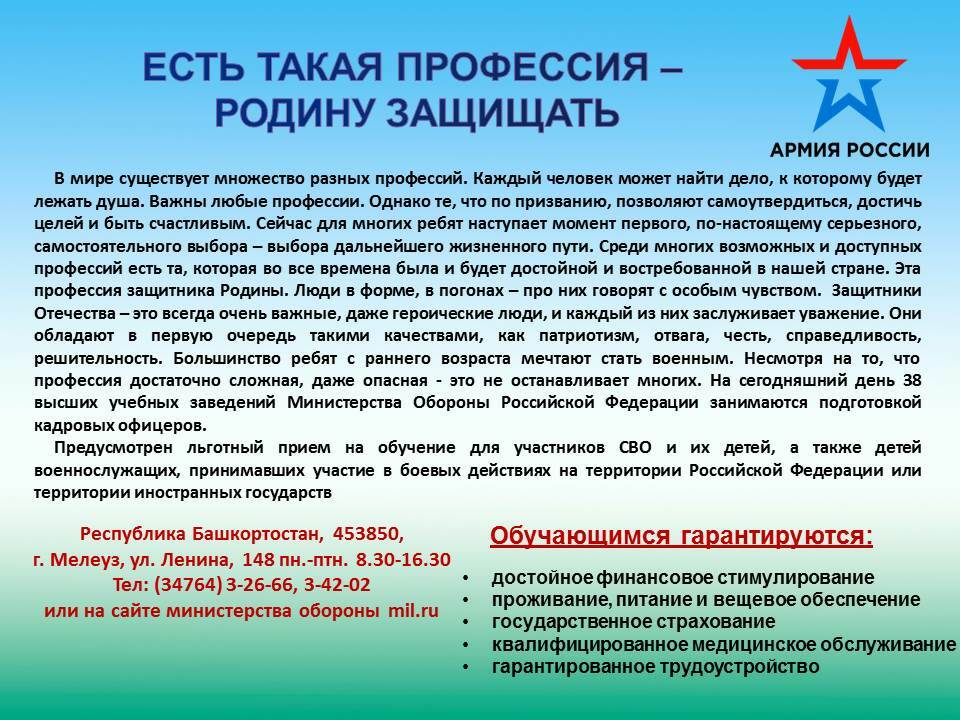 ЕСТЬ ТАКАЯ ПРОФЕССИЯ – РОДИНУ ЗАЩИЩАТЬ

АРМИЯ РОССИИ

В мире существует множество разных профессий. Каждый человек может найти дело, к которому будет лежать душа. Важны любые профессии. Однако те, что по призванию, позволяют самоутвердиться, достичь целей и быть счастливым. Сейчас для многих ребят наступает момент первого, по-настоящему серьезного, самостоятельного выбора – выбора дальнейшего жизненного пути. Среди многих возможных и доступных профессий есть та, которая во все времена была и будет достойной и востребованной в нашей стране. Эта профессия защитника Родины. Люди в форме, в погонах – про них говорят с особым чувством. Защитники Отечества – это всегда очень важные, даже героические люди, и каждый из них заслуживает уважение. Они обладают в первую очередь такими качествами, как патриотизм, отвага, честь, справедливость, решительность. Большинство ребят с раннего возраста мечтают стать военным. Несмотря на то, что профессия достаточно сложная, даже опасная - это не останавливает многих. На сегодняшний день 38 высших учебных заведений Министерства Обороны Российской Федерации занимаются подготовкой кадровых офицеров.

Предусмотрен льготный прием на обучение для участников СВО и их детей, а также детей военнослужащих, принимавших участие в боевых действиях на территории Российской Федерации или территории иностранных государств

Республика Башкортостан, 453850,
г. Мелеуз, ул. Ленина, 148 пн.-птн. 8.30-16.30
Тел: (34764) 3-26-66, 3-42-02
или на сайте министерства обороны mil.ru

Обучающимся гарантируются:
• достойное финансовое стимулирование
• проживание, питание и вещевое обеспечение
• государственное страхование
• квалифицированное медицинское обслуживание
• гарантированное трудоустройство